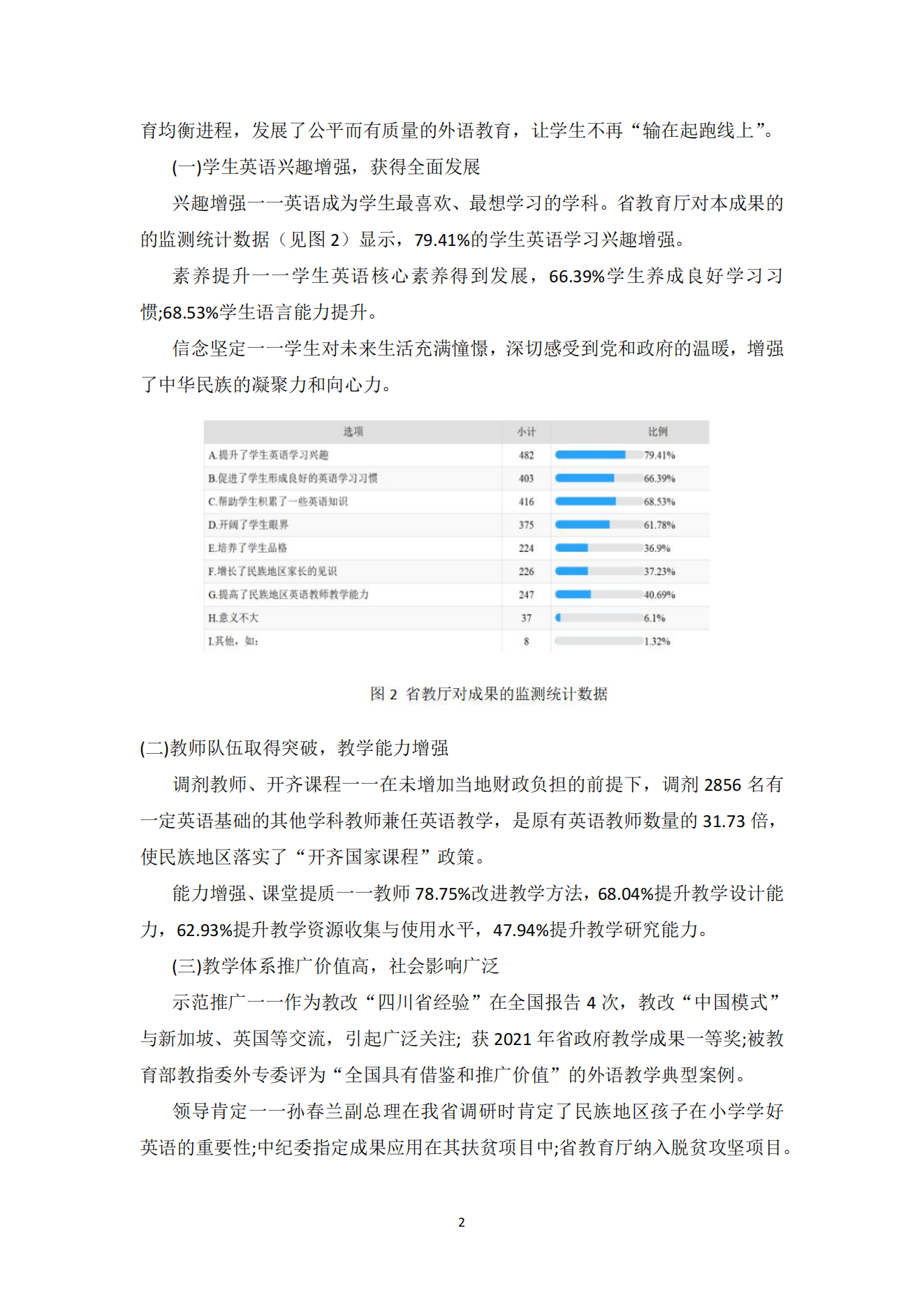 育均衡进程，发展了公平而有质量的外语教育，让学生不再“输在起跑线上”。

(一)学生英语兴趣增强，获得全面发展

兴趣增强一一英语成为学生最喜欢、最想学习的学科。省教育厅对本成果的的监测统计数据（见图 2）显示，79.41%的学生英语学习兴趣增强。

素养提升一一学生英语核心素养得到发展，66.39%学生养成良好学习习惯;68.53%学生语言能力提升。

信念坚定一一学生对未来生活充满憧憬，深切感受到党和政府的温暖，增强了中华民族的凝聚力和向心力。

| 选项 | 小计 | 比例 |
|---|---|---|
| A.提升了学生英语学习兴趣 | 482 | 79.41% |
| B.促进了学生形成良好的英语学习习惯 | 403 | 66.39% |
| C.帮助学生积累了一些英语知识 | 416 | 68.53% |
| D.开阔了学生眼界 | 375 | 61.78% |
| E.培养了学生品格 | 224 | 36.9% |
| F.增长了民族地区家长的见识 | 226 | 37.23% |
| G.提高了民族地区英语教师教学能力 | 247 | 40.69% |
| H.意义不大 | 37 | 6.1% |
| I.其他，如: | 8 | 1.32% |

图 2 省教厅对成果的监测统计数据

(二)教师队伍取得突破，教学能力增强

调剂教师、开齐课程一一在未增加当地财政负担的前提下，调剂 2856 名有一定英语基础的其他学科教师兼任英语教学，是原有英语教师数量的 31.73 倍，使民族地区落实了“开齐国家课程”政策。

能力增强、课堂提质一一教师 78.75%改进教学方法，68.04%提升教学设计能力，62.93%提升教学资源收集与使用水平，47.94%提升教学研究能力。

(三)教学体系推广价值高，社会影响广泛

示范推广一一作为教改“四川省经验”在全国报告 4 次，教改“中国模式”与新加坡、英国等交流，引起广泛关注; 获 2021 年省政府教学成果一等奖;被教育部教指委外专委评为“全国具有借鉴和推广价值”的外语教学典型案例。

领导肯定一一孙春兰副总理在我省调研时肯定了民族地区孩子在小学学好英语的重要性;中纪委指定成果应用在其扶贫项目中;省教育厅纳入脱贫攻坚项目。

2